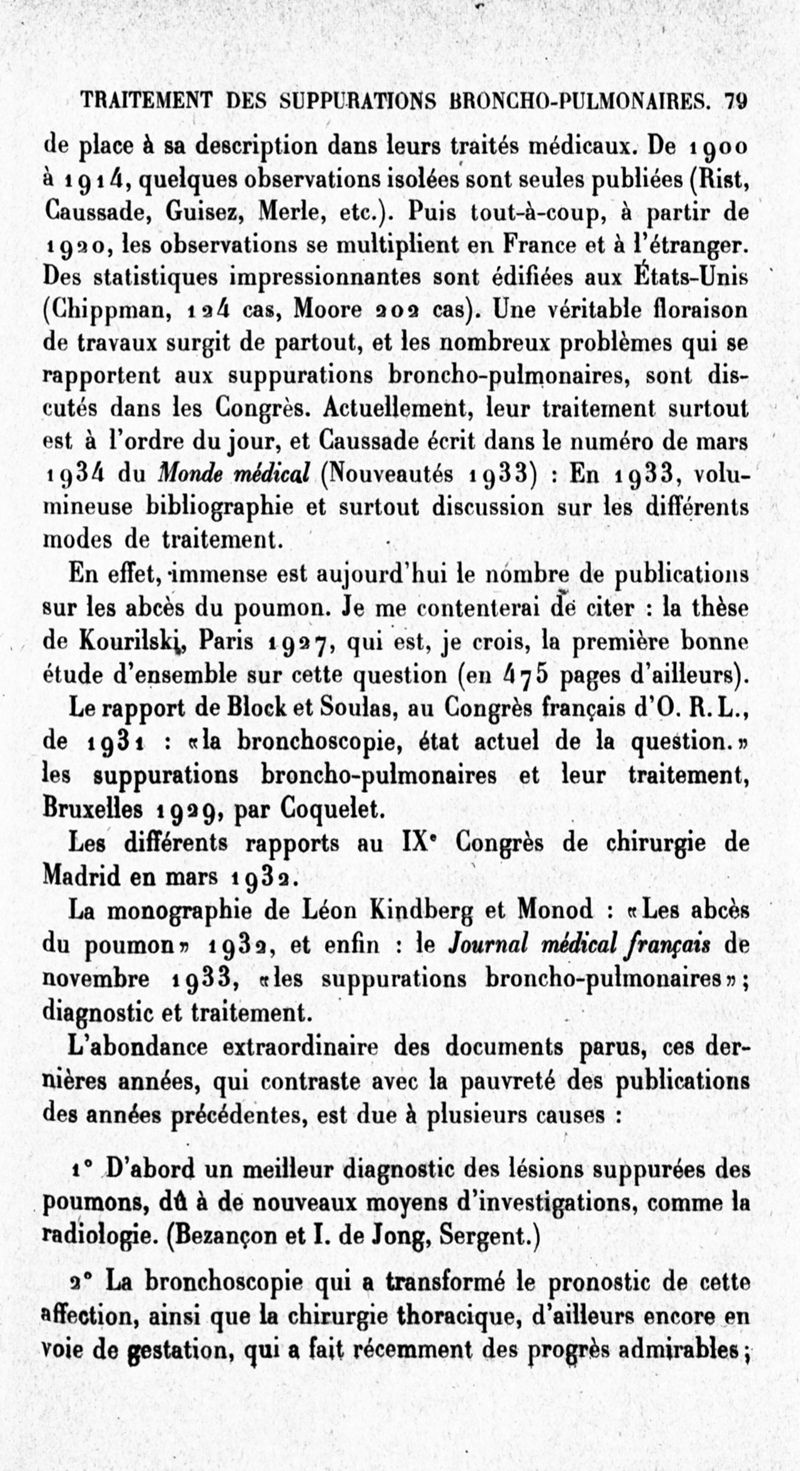 TRAITEMENT DES SUPPURATIONS BRONCHO-PULMONAIRES. 79

de place à sa description dans leurs traités médicaux. De 1900 à 1914, quelques observations isolées sont seules publiées (Rist, Caussade, Guisez, Merle, etc.). Puis tout-à-coup, à partir de 1920, les observations se multiplient en France et à l'étranger. Des statistiques impressionnantes sont édifiées aux États-Unis (Chippman, 124 cas, Moore 202 cas). Une véritable floraison de travaux surgit de partout, et les nombreux problèmes qui se rapportent aux suppurations broncho-pulmonaires, sont discutés dans les Congrès. Actuellement, leur traitement surtout est à l'ordre du jour, et Caussade écrit dans le numéro de mars 1934 du Monde médical (Nouveautés 1933) : En 1933, volumineuse bibliographie et surtout discussion sur les différents modes de traitement.

En effet, immense est aujourd'hui le nombre de publications sur les abcès du poumon. Je me contenterai de citer : la thèse de Kourilski, Paris 1927, qui est, je crois, la première bonne étude d'ensemble sur cette question (en 475 pages d'ailleurs).

Le rapport de Block et Soulas, au Congrès français d'O. R. L., de 1931 : «la bronchoscopie, état actuel de la question.» les suppurations broncho-pulmonaires et leur traitement, Bruxelles 1929, par Coquelet.

Les différents rapports au IXe Congrès de chirurgie de Madrid en mars 1932.

La monographie de Léon Kindberg et Monod : «Les abcès du poumon» 1932, et enfin : le Journal médical français de novembre 1933, «les suppurations broncho-pulmonaires»; diagnostic et traitement.

L'abondance extraordinaire des documents parus, ces dernières années, qui contraste avec la pauvreté des publications des années précédentes, est due à plusieurs causes :

1° D'abord un meilleur diagnostic des lésions suppurées des poumons, dû à de nouveaux moyens d'investigations, comme la radiologie. (Bezançon et I. de Jong, Sergent.)

2° La bronchoscopie qui a transformé le pronostic de cette affection, ainsi que la chirurgie thoracique, d'ailleurs encore en voie de gestation, qui a fait récemment des progrès admirables;